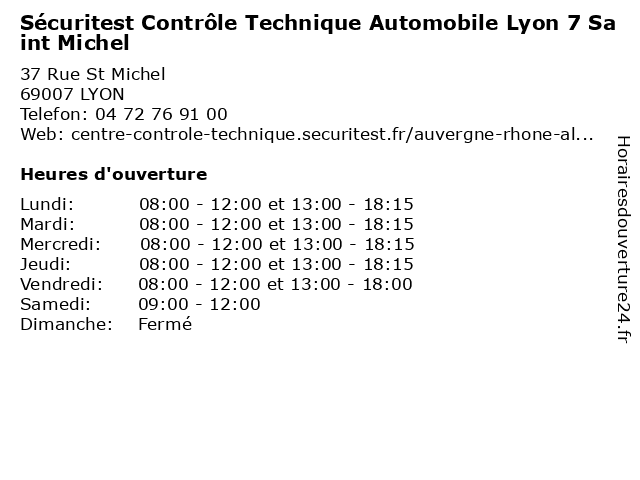 Sécuritest Contrôle Technique Automobile Lyon 7 Saint Michel

37 Rue St Michel
69007 LYON
Telefon: 04 72 76 91 00
Web: centre-controle-technique.securitest.fr/auvergne-rhone-al...

Heures d'ouverture

Lundi: 08:00 - 12:00 et 13:00 - 18:15
Mardi: 08:00 - 12:00 et 13:00 - 18:15
Mercredi: 08:00 - 12:00 et 13:00 - 18:15
Jeudi: 08:00 - 12:00 et 13:00 - 18:15
Vendredi: 08:00 - 12:00 et 13:00 - 18:00
Samedi: 09:00 - 12:00
Dimanche: Fermé

Horairesdouverture24.fr